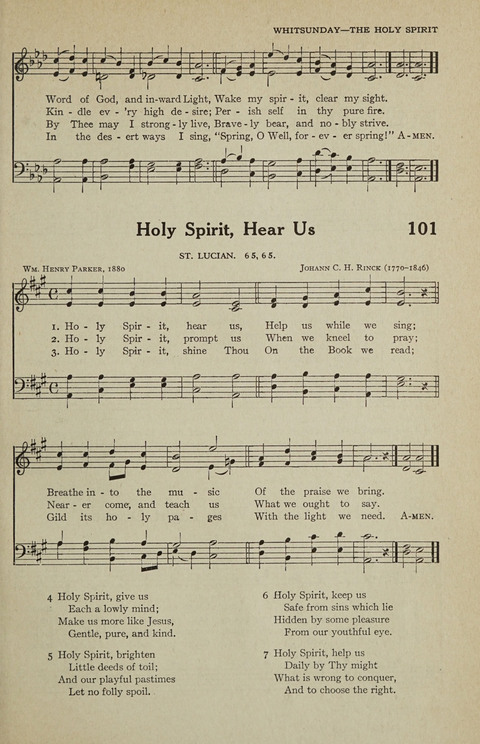 WHITSUNDAY—THE HOLY SPIRIT

Word of God, and in-ward Light, Wake my spir - it, clear my sight.
Kin - dle ev - 'ry high de - sire; Per - ish self in thy pure fire.
By Thee may I strong - ly live, Brave - ly bear, and no - bly strive.
In the des - ert ways I sing, "Spring, O Well, for - ev - er spring!" A-MEN.

Holy Spirit, Hear Us

101

ST. LUCIAN. 6 5, 6 5.

WM. HENRY PARKER, 1880

JOHANN C. H. RINCK (1770-1846)

1. Ho - ly Spir - it, hear us, Help us while we sing;
2. Ho - ly Spir - it, prompt us When we kneel to pray;
3. Ho - ly Spir - it, shine Thou On the Book we read;

Breathe in - to the mu - sic Of the praise we bring.
Near - er come, and teach us What we ought to say.
Gild its ho - ly pa - ges With the light we need. A-MEN.

4 Holy Spirit, give us
Each a lowly mind;
Make us more like Jesus,
Gentle, pure, and kind.

5 Holy Spirit, brighten
Little deeds of toil;
And our playful pastimes
Let no folly spoil.

6 Holy Spirit, keep us
Safe from sins which lie
Hidden by some pleasure
From our youthful eye.

7 Holy Spirit, help us
Daily by Thy might
What is wrong to conquer,
And to choose the right.